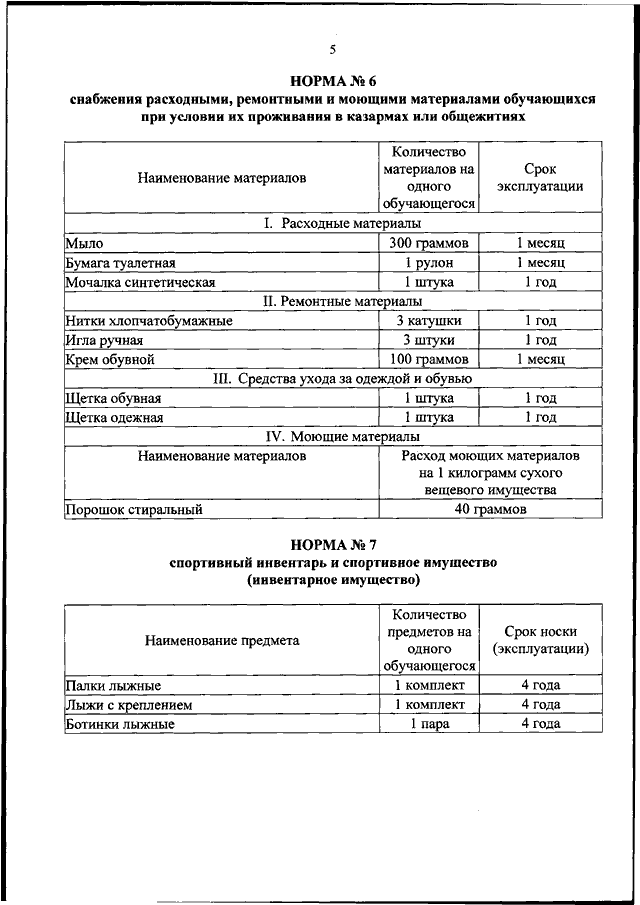 5

НОРМА № 6
снабжения расходными, ремонтными и моющими материалами обучающихся при условии их проживания в казармах или общежитиях

| Наименование материалов | Количество материалов на одного обучающегося | Срок эксплуатации |
|---|---|---|
| I. Расходные материалы | | |
| Мыло | 300 граммов | 1 месяц |
| Бумага туалетная | 1 рулон | 1 месяц |
| Мочалка синтетическая | 1 штука | 1 год |
| II. Ремонтные материалы | | |
| Нитки хлопчатобумажные | 3 катушки | 1 год |
| Игла ручная | 3 штуки | 1 год |
| Крем обувной | 100 граммов | 1 месяц |
| III. Средства ухода за одеждой и обувью | | |
| Щетка обувная | 1 штука | 1 год |
| Щетка одежная | 1 штука | 1 год |
| IV. Моющие материалы | | |
| Наименование материалов | Расход моющих материалов на 1 килограмм сухого вещевого имущества | |
| Порошок стиральный | 40 граммов | |

НОРМА № 7
спортивный инвентарь и спортивное имущество
(инвентарное имущество)

| Наименование предмета | Количество предметов на одного обучающегося | Срок носки (эксплуатации) |
|---|---|---|
| Палки лыжные | 1 комплект | 4 года |
| Лыжи с креплением | 1 комплект | 4 года |
| Ботинки лыжные | 1 пара | 4 года |